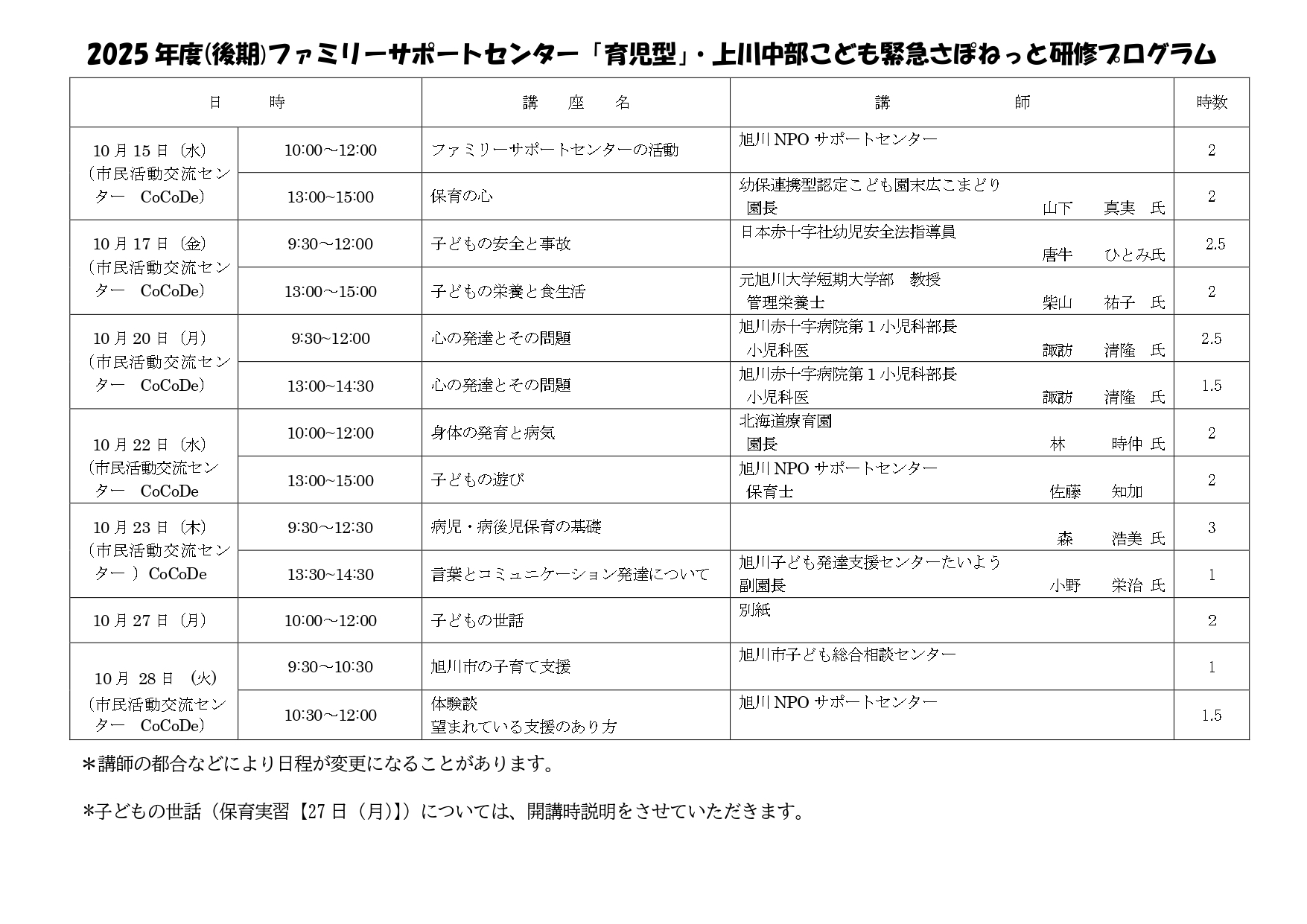 2025年度(後期)ファミリーサポートセンター「育児型」・上川中部こども緊急さぽねっと研修プログラム

| 日　　時 | | 講　座　名 | 講　　　　師 | 時数 |
|---|---|---|---|---|
| 10月15日（水）（市民活動交流センター　CoCoDe） | 10:00～12:00 | ファミリーサポートセンターの活動 | 旭川NPOサポートセンター | 2 |
| | 13:00～15:00 | 保育の心 | 幼保連携型認定こども園末広こまどり 園長　山下　真実　氏 | 2 |
| 10月17日（金）（市民活動交流センター　CoCoDe） | 9:30～12:00 | 子どもの安全と事故 | 日本赤十字社幼児安全法指導員 唐牛　ひとみ氏 | 2.5 |
| | 13:00～15:00 | 子どもの栄養と食生活 | 元旭川大学短期大学部　教授 管理栄養士　柴山　祐子　氏 | 2 |
| 10月20日（月）（市民活動交流センター　CoCoDe） | 9:30~12:00 | 心の発達とその問題 | 旭川赤十字病院第1小児科部長 小児科医　諏訪　清隆　氏 | 2.5 |
| | 13:00～14:30 | 心の発達とその問題 | 旭川赤十字病院第1小児科部長 小児科医　諏訪　清隆　氏 | 1.5 |
| 10月22日（水）（市民活動交流センター　CoCoDe | 10:00～12:00 | 身体の発育と病気 | 北海道療育園 園長　林　時仲 氏 | 2 |
| | 13:00～15:00 | 子どもの遊び | 旭川NPOサポートセンター 保育士　佐藤　知加 | 2 |
| 10月23日（木）（市民活動交流センター ）CoCoDe | 9:30～12:30 | 病児・病後児保育の基礎 | 森　浩美 氏 | 3 |
| | 13:30～14:30 | 言葉とコミュニケーション発達について | 旭川子ども発達支援センターたいよう 副園長　小野　栄治 氏 | 1 |
| 10月27日（月） | 10:00～12:00 | 子どもの世話 | 別紙 | 2 |
| 10月 28日 （火）（市民活動交流センター　CoCoDe） | 9:30～10:30 | 旭川市の子育て支援 | 旭川市子ども総合相談センター | 1 |
| | 10:30～12:00 | 体験談 望まれている支援のあり方 | 旭川NPOサポートセンター | 1.5 |

＊講師の都合などにより日程が変更になることがあります。

*子どもの世話（保育実習【27日（月)】）については、開講時説明をさせていただきます。